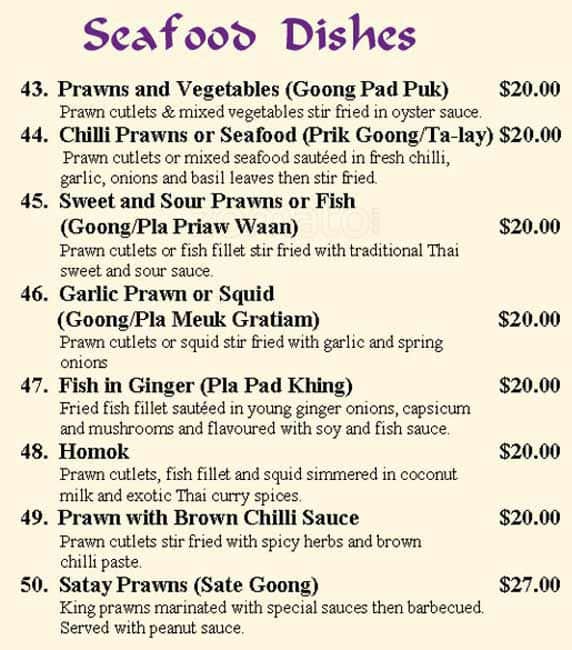 Seafood Dishes

43. Prawns and Vegetables (Goong Pad Puk) $20.00
Prawn cutlets & mixed vegetables stir fried in oyster sauce.

44. Chilli Prawns or Seafood (Prik Goong/Ta-lay) $20.00
Prawn cutlets or mixed seafood sautéed in fresh chilli, garlic, onions and basil leaves then stir fried.

45. Sweet and Sour Prawns or Fish (Goong/Pla Priaw Waan) $20.00
Prawn cutlets or fish fillet stir fried with traditional Thai sweet and sour sauce.

46. Garlic Prawn or Squid (Goong/Pla Meuk Gratiam) $20.00
Prawn cutlets or squid stir fried with garlic and spring onions

47. Fish in Ginger (Pla Pad Khing) $20.00
Fried fish fillet sautéed in young ginger onions, capsicum and mushrooms and flavoured with soy and fish sauce.

48. Homok $20.00
Prawn cutlets, fish fillet and squid simmered in coconut milk and exotic Thai curry spices.

49. Prawn with Brown Chilli Sauce $20.00
Prawn cutlets stir fried with spicy herbs and brown chilli paste.

50. Satay Prawns (Sate Goong) $27.00
King prawns marinated with special sauces then barbecued. Served with peanut sauce.